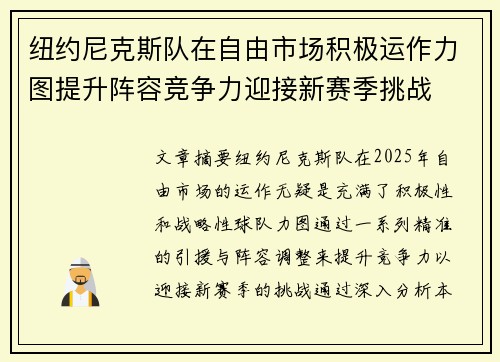 纽约尼克斯队在自由市场积极运作力图提升阵容竞争力迎接新赛季挑战

文章摘要纽约尼克斯队在2025年自由市场的运作无疑是充满了积极性和战略性球队力图通过一系列精准的引援与阵容调整来提升竞争力以迎接新赛季的挑战通过深入分析本